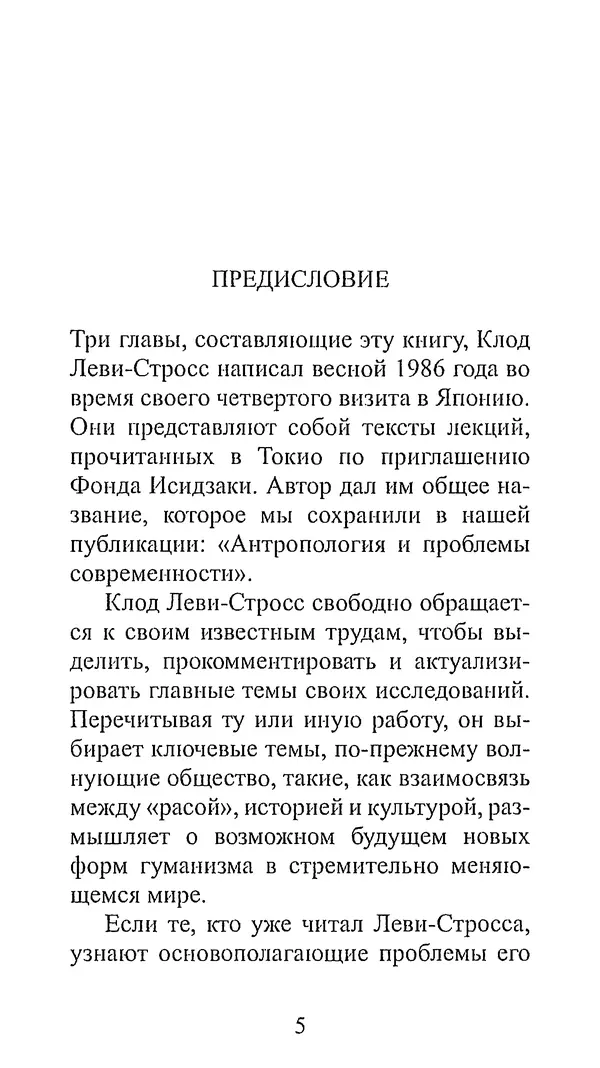 ПРЕДИСЛОВИЕ

Три главы, составляющие эту книгу, Клод Леви-Стросс написал весной 1986 года во время своего четвертого визита в Японию. Они представляют собой тексты лекций, прочитанных в Токио по приглашению Фонда Исидзаки. Автор дал им общее название, которое мы сохранили в нашей публикации: «Антропология и проблемы современности».

Клод Леви-Стросс свободно обращается к своим известным трудам, чтобы выделить, прокомментировать и актуализировать главные темы своих исследований. Перечитывая ту или иную работу, он выбирает ключевые темы, по-прежнему волнующие общество, такие, как взаимосвязь между «расой», историей и культурой, размышляет о возможном будущем новых форм гуманизма в стремительно меняющемся мире.

Если те, кто уже читал Леви-Стросса, узнают основополагающие проблемы его

5